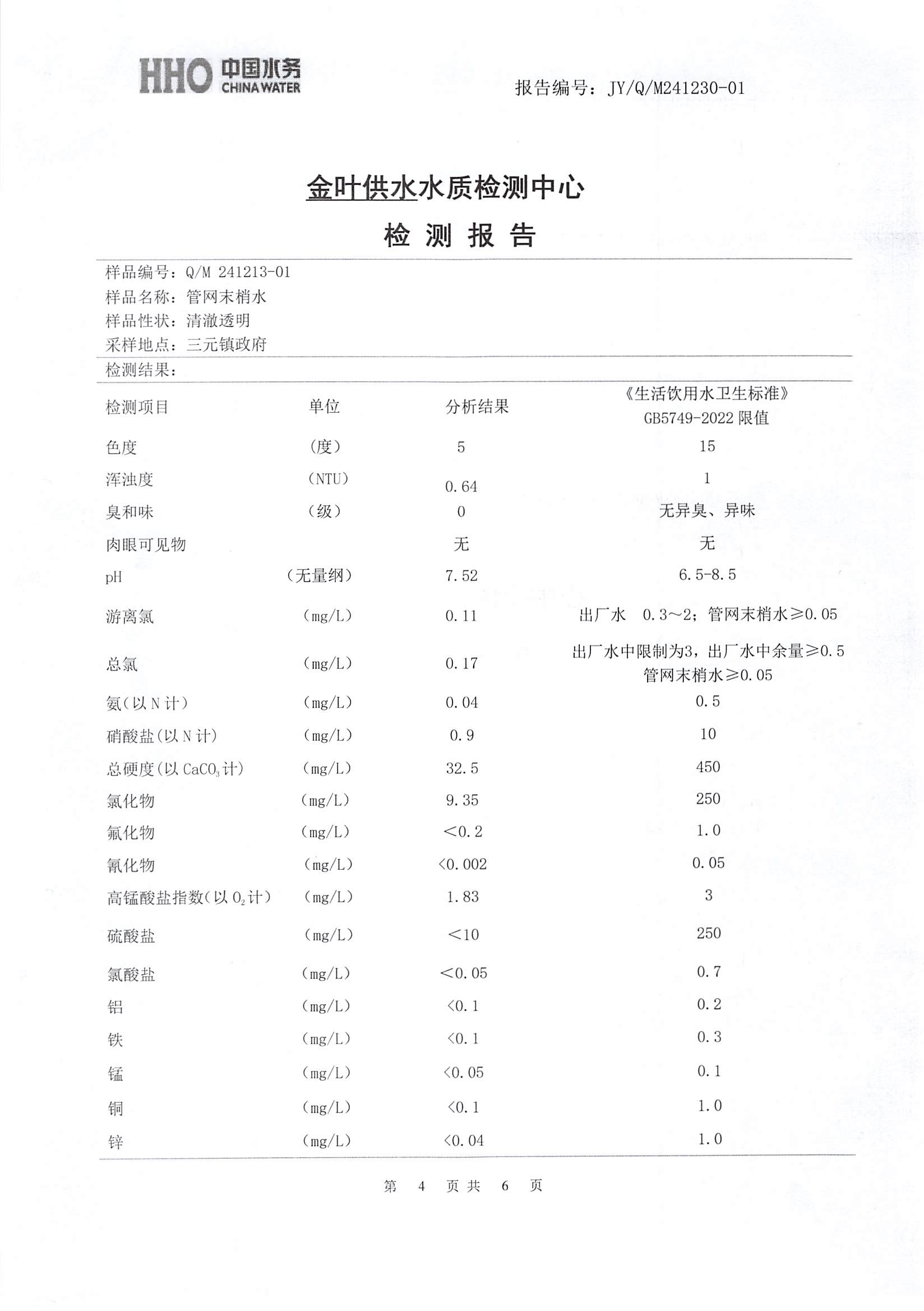 HHO 中国水务 CHINA WATER

报告编号：JY/Q/M241230-01

金叶供水水质检测中心

检 测 报 告

样品编号：Q/M 241213-01
样品名称：管网末梢水
样品性状：清澈透明
采样地点：三元镇政府

检测结果：

| 检测项目 | 单位 | 分析结果 | 《生活饮用水卫生标准》GB5749-2022 限值 |
|---|---|---|---|
| 色度 | （度） | 5 | 15 |
| 浑浊度 | （NTU） | 0.64 | 1 |
| 臭和味 | （级） | 0 | 无异臭、异味 |
| 肉眼可见物 | | 无 | 无 |
| pH | （无量纲） | 7.52 | 6.5-8.5 |
| 游离氯 | （mg/L） | 0.11 | 出厂水 0.3～2；管网末梢水≥0.05 |
| 总氯 | （mg/L） | 0.17 | 出厂水中限制为3，出厂水中余量≥0.5 管网末梢水≥0.05 |
| 氨（以 N 计） | （mg/L） | 0.04 | 0.5 |
| 硝酸盐（以 N 计） | （mg/L） | 0.9 | 10 |
| 总硬度（以 $CaCO_3$ 计） | （mg/L） | 32.5 | 450 |
| 氯化物 | （mg/L） | 9.35 | 250 |
| 氟化物 | （mg/L） | ＜0.2 | 1.0 |
| 氰化物 | （mg/L） | ＜0.002 | 0.05 |
| 高锰酸盐指数（以 $O_2$ 计） | （mg/L） | 1.83 | 3 |
| 硫酸盐 | （mg/L） | ＜10 | 250 |
| 氯酸盐 | （mg/L） | ＜0.05 | 0.7 |
| 铝 | （mg/L） | ＜0.1 | 0.2 |
| 铁 | （mg/L） | ＜0.1 | 0.3 |
| 锰 | （mg/L） | ＜0.05 | 0.1 |
| 铜 | （mg/L） | ＜0.1 | 1.0 |
| 锌 | （mg/L） | ＜0.04 | 1.0 |

第 4 页 共 6 页